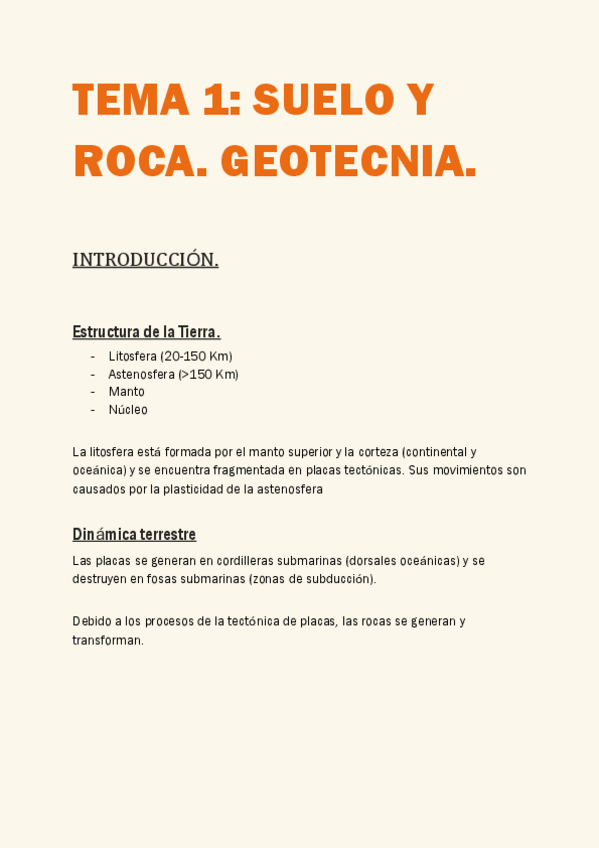 TEMA 1: SUELO Y ROCA. GEOTECNIA.

INTRODUCCIÓN.

Estructura de la Tierra.

- Litosfera (20-150 Km)
- Astenosfera (>150 Km)
- Manto
- Núcleo

La litosfera está formada por el manto superior y la corteza (continental y oceánica) y se encuentra fragmentada en placas tectónicas. Sus movimientos son causados por la plasticidad de la astenosfera

Dinámica terrestre

Las placas se generan en cordilleras submarinas (dorsales oceánicas) y se destruyen en fosas submarinas (zonas de subducción).

Debido a los procesos de la tectónica de placas, las rocas se generan y transforman.